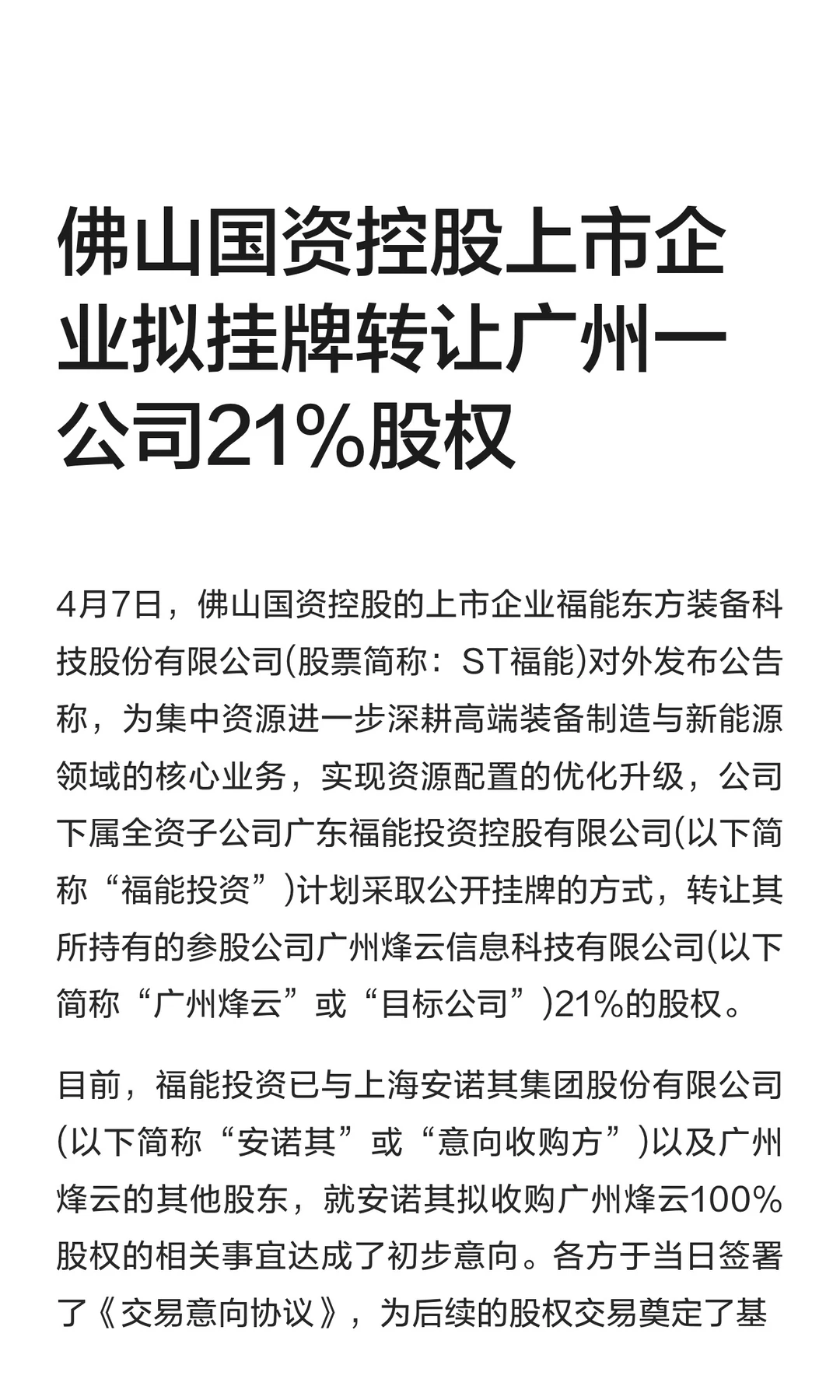 佛山国资控股上市企业拟挂牌转让广州一公司21%股权

4月7日，佛山国资控股的上市企业福能东方装备科技股份有限公司(股票简称：ST福能)对外发布公告称，为集中资源进一步深耕高端装备制造与新能源领域的核心业务，实现资源配置的优化升级，公司下属全资子公司广东福能投资控股有限公司(以下简称“福能投资”)计划采取公开挂牌的方式，转让其所持有的参股公司广州烽云信息科技有限公司(以下简称“广州烽云”或“目标公司”)21%的股权。

目前，福能投资已与上海安诺其集团股份有限公司(以下简称“安诺其”或“意向收购方”)以及广州烽云的其他股东，就安诺其拟收购广州烽云100%股权的相关事宜达成了初步意向。各方于当日签署了《交易意向协议》，为后续的股权交易奠定了基